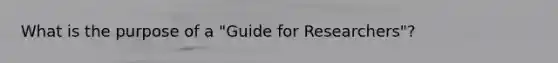 What is the purpose of a "Guide for Researchers"?